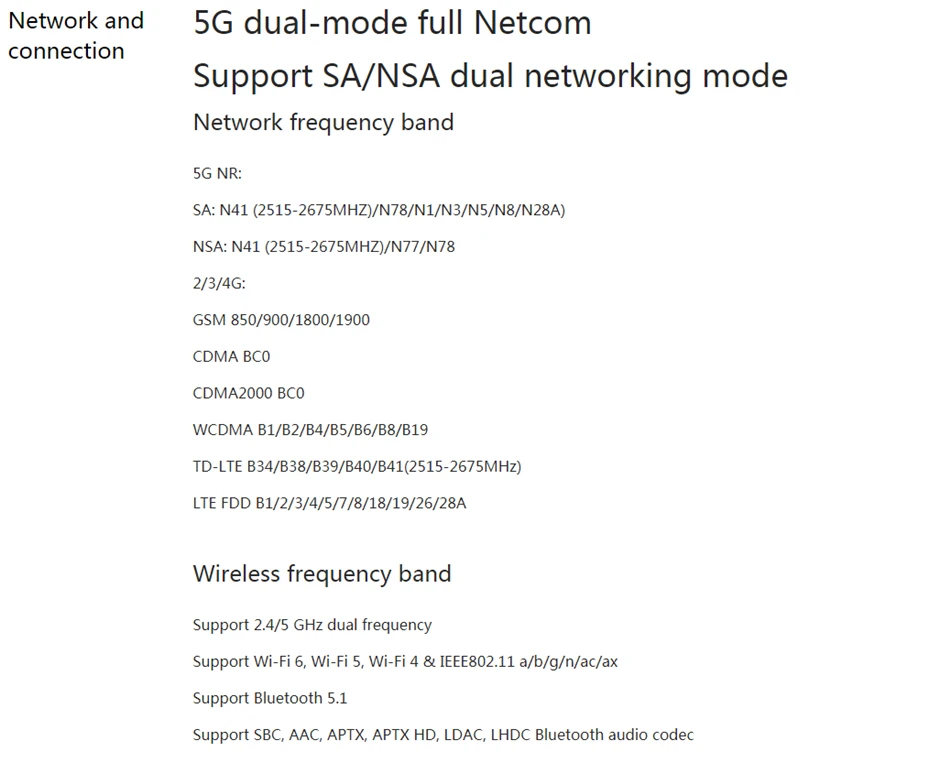 Network and connection

5G dual-mode full Netcom

Support SA/NSA dual networking mode

Network frequency band

5G NR:

SA: N41 (2515-2675MHZ)/N78/N1/N3/N5/N8/N28A)

NSA: N41 (2515-2675MHZ)/N77/N78

2/3/4G:

GSM 850/900/1800/1900

CDMA BC0

CDMA2000 BC0

WCDMA B1/B2/B4/B5/B6/B8/B19

TD-LTE B34/B38/B39/B40/B41(2515-2675MHz)

LTE FDD B1/2/3/4/5/7/8/18/19/26/28A

Wireless frequency band

Support 2.4/5 GHz dual frequency

Support Wi-Fi 6, Wi-Fi 5, Wi-Fi 4 & IEEE802.11 a/b/g/n/ac/ax

Support Bluetooth 5.1

Support SBC, AAC, APTX, APTX HD, LDAC, LHDC Bluetooth audio codec